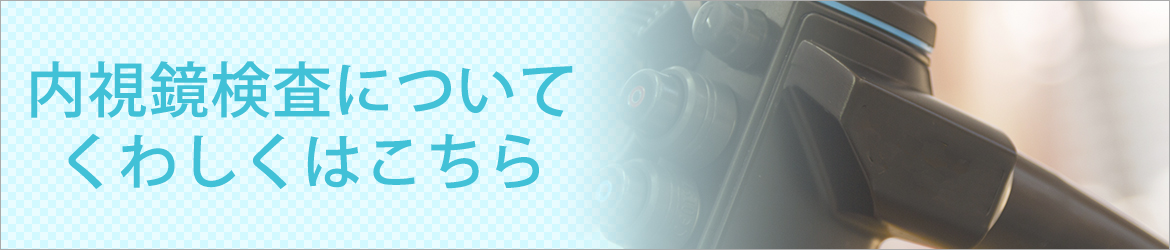 内視鏡検査について
くわしくはこちら